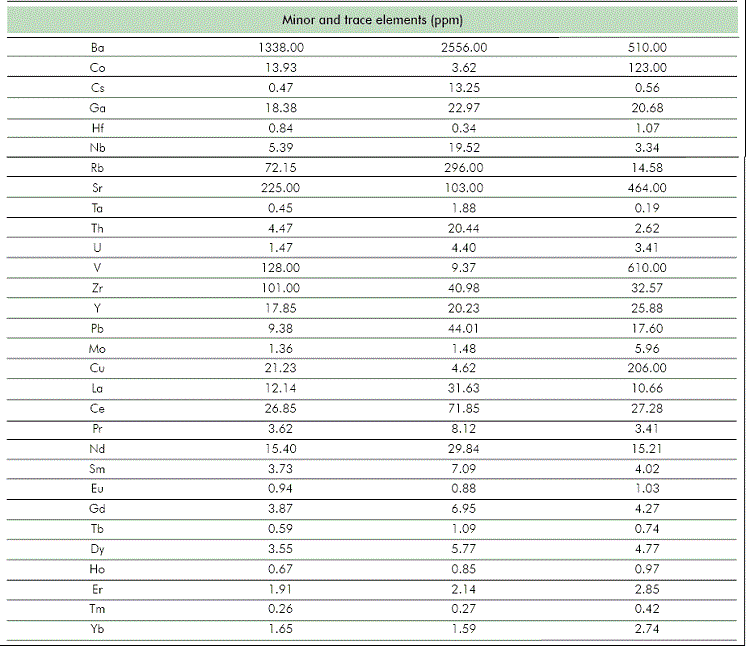 | Minor and trace elements (ppm) | | | |
|---|---|---|---|
| Ba | 1338.00 | 2556.00 | 510.00 |
| Co | 13.93 | 3.62 | 123.00 |
| Cs | 0.47 | 13.25 | 0.56 |
| Ga | 18.38 | 22.97 | 20.68 |
| Hf | 0.84 | 0.34 | 1.07 |
| Nb | 5.39 | 19.52 | 3.34 |
| Rb | 72.15 | 296.00 | 14.58 |
| Sr | 225.00 | 103.00 | 464.00 |
| Ta | 0.45 | 1.88 | 0.19 |
| Th | 4.47 | 20.44 | 2.62 |
| U | 1.47 | 4.40 | 3.41 |
| V | 128.00 | 9.37 | 610.00 |
| Zr | 101.00 | 40.98 | 32.57 |
| Y | 17.85 | 20.23 | 25.88 |
| Pb | 9.38 | 44.01 | 17.60 |
| Mo | 1.36 | 1.48 | 5.96 |
| Cu | 21.23 | 4.62 | 206.00 |
| La | 12.14 | 31.63 | 10.66 |
| Ce | 26.85 | 71.85 | 27.28 |
| Pr | 3.62 | 8.12 | 3.41 |
| Nd | 15.40 | 29.84 | 15.21 |
| Sm | 3.73 | 7.09 | 4.02 |
| Eu | 0.94 | 0.88 | 1.03 |
| Gd | 3.87 | 6.95 | 4.27 |
| Tb | 0.59 | 1.09 | 0.74 |
| Dy | 3.55 | 5.77 | 4.77 |
| Ho | 0.67 | 0.85 | 0.97 |
| Er | 1.91 | 2.14 | 2.85 |
| Tm | 0.26 | 0.27 | 0.42 |
| Yb | 1.65 | 1.59 | 2.74 |